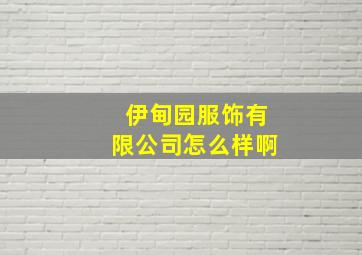 伊甸园服饰有限公司怎么样啊